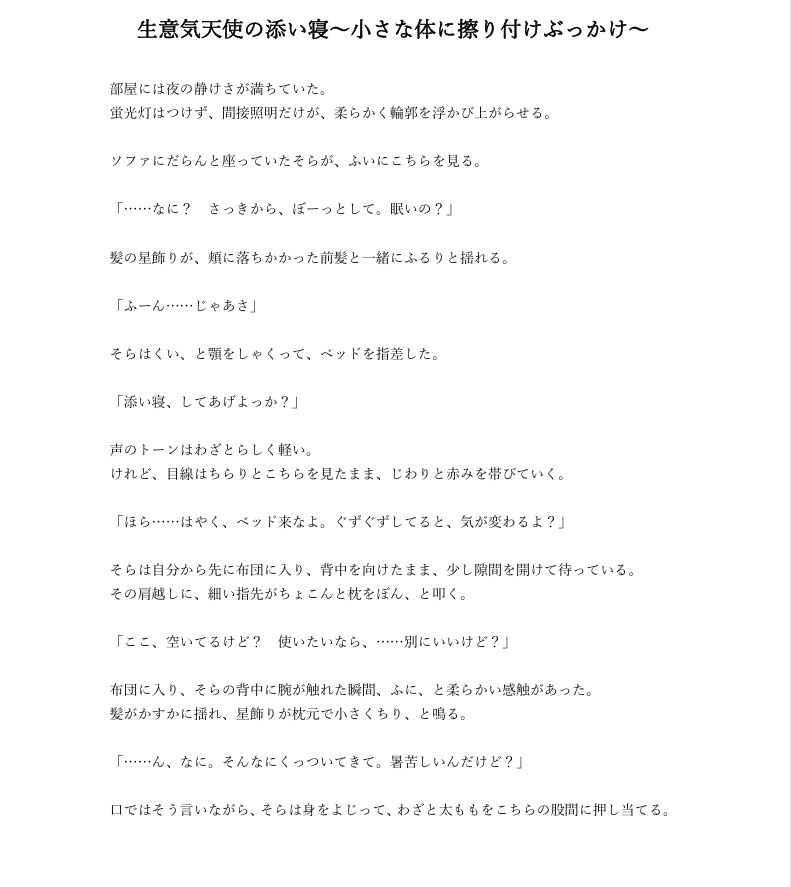 生意気天使の添い寝〜小さな体に擦り付けぶっかけ〜

部屋には夜の静けさが満ちていた。
蛍光灯はつけず、間接照明だけが、柔らかく輪郭を浮かび上がらせる。

ソファにだらんと座っていたそらが、ふいにこちらを見る。

「……なに？　さっきから、ぼーっとして。眠いの？」

髪の星飾りが、頬に落ちかかった前髪と一緒にふるりと揺れる。

「ふーん……じゃあさ」

そらはくい、と顎をしゃくって、ベッドを指差した。

「添い寝、してあげよっか？」

声のトーンはわざとらしく軽い。
けれど、目線はちらりとこちらを見たまま、じわりと赤みを帯びていく。

「ほら……はやく、ベッド来なよ。ぐずぐずしてると、気が変わるよ？」

そらは自分から先に布団に入り、背中を向けたまま、少し隙間を開けて待っている。
その肩越しに、細い指先がちょこんと枕をぽん、と叩く。

「ここ、空いてるけど？　使いたいなら、……別にいいけど？」

布団に入り、そらの背中に腕が触れた瞬間、ふに、と柔らかい感触があった。
髪がかすかに揺れ、星飾りが枕元で小さくちり、と鳴る。

「……ん、なに。そんなにくっついてきて。暑苦しいんだけど？」

口ではそう言いながら、そらは身をよじって、わざと太ももをこちらの股間に押し当てる。